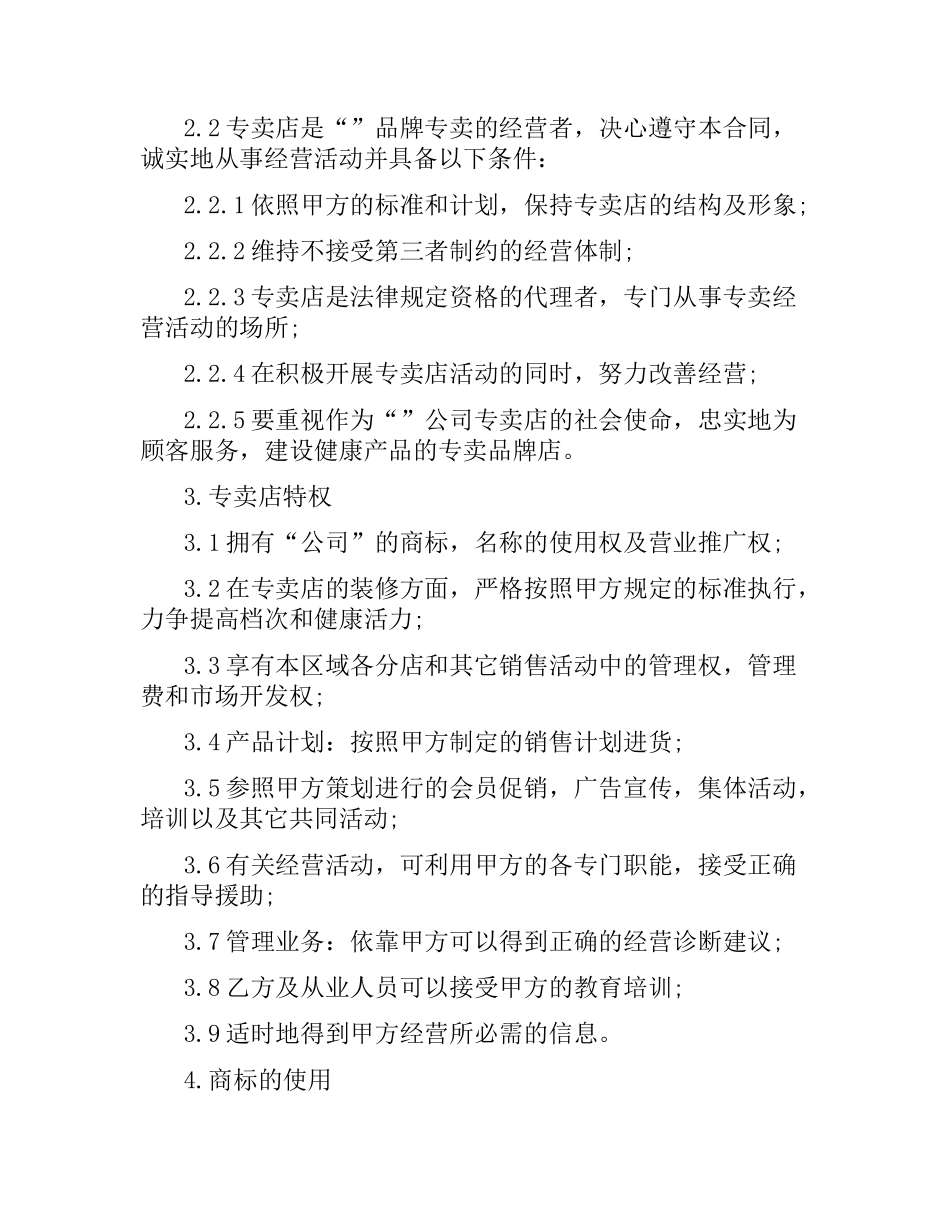 2.2 专卖店是“”品牌专卖的经营者，决心遵守本合同，诚实地从事经营活动并具备以下条件：

2.2.1 依照甲方的标准和计划，保持专卖店的结构及形象；

2.2.2 维持不接受第三者制约的经营体制；

2.2.3 专卖店是法律规定资格的代理者，专门从事专卖经营活动的场所；

2.2.4 在积极开展专卖店活动的同时，努力改善经营；

2.2.5 要重视作为“”公司专卖店的社会使命，忠实地为顾客服务，建设健康产品的专卖品牌店。

3. 专卖店特权

3.1 拥有“公司”的商标，名称的使用权及营业推广权；

3.2 在专卖店的装修方面，严格按照甲方规定的标准执行，力争提高档次和健康活力；

3.3 享有本区域各分店和其它销售活动中的管理权，管理费和市场开发权；

3.4 产品计划：按照甲方制定的销售计划进货；

3.5 参照甲方策划进行的会员促销，广告宣传，集体活动，培训以及其它共同活动；

3.6 有关经营活动，可利用甲方的各专门职能，接受正确的指导援助；

3.7 管理业务：依靠甲方可以得到正确的经营诊断建议；

3.8 乙方及从业人员可以接受甲方的教育培训；

3.9 适时地得到甲方经营所必需的信息。

4. 商标的使用